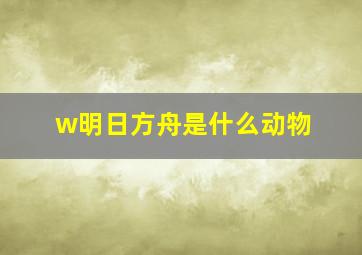 w明日方舟是什么动物